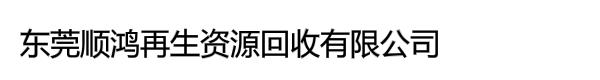 东莞顺鸿再生资源回收有限公司